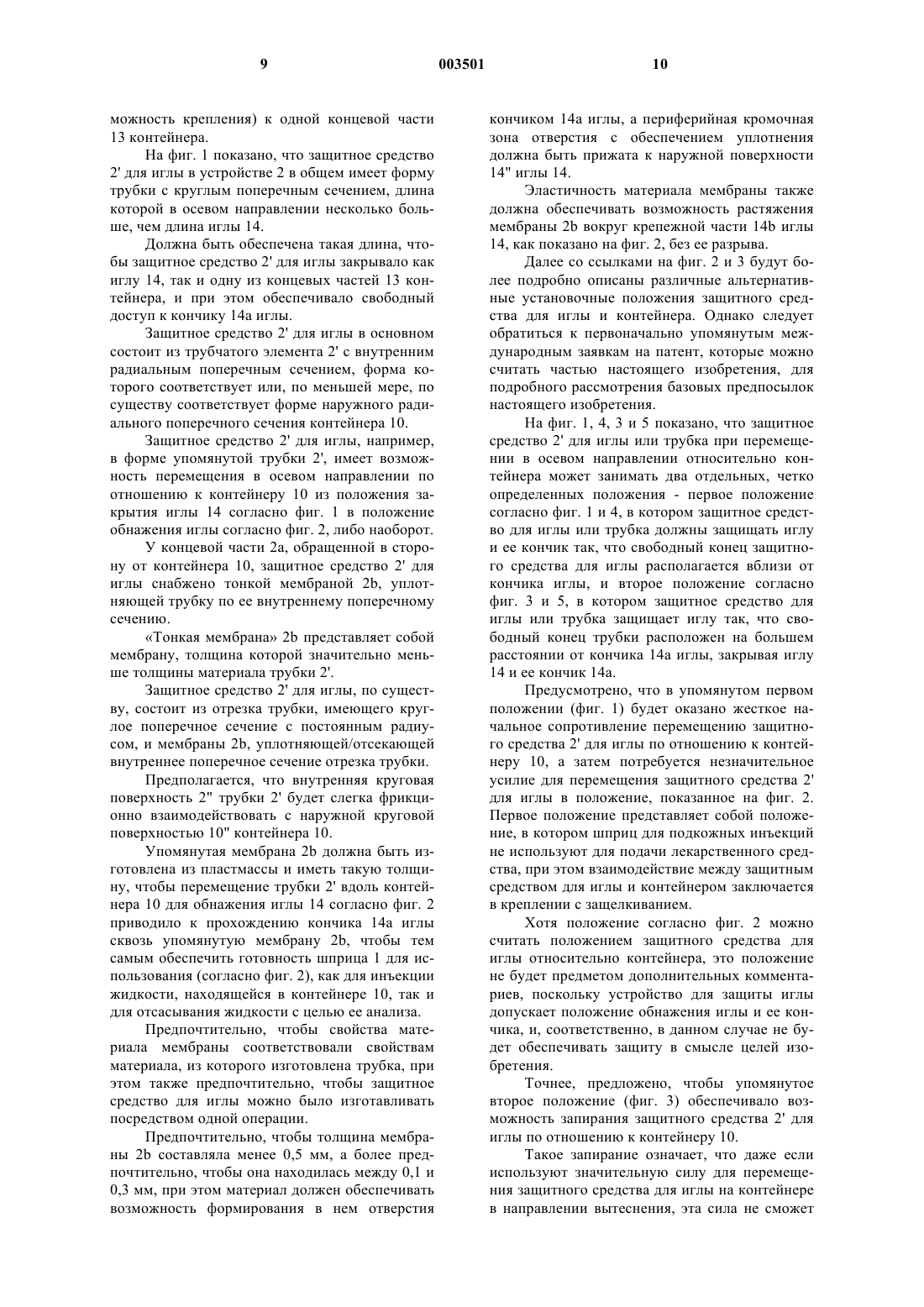 9 003501 10

можность крепления) к одной концевой части 13 контейнера.

На фиг. 1 показано, что защитное средство 2' для иглы в устройстве 2 в общем имеет форму трубки с круглым поперечным сечением, длина которой в осевом направлении несколько больше, чем длина иглы 14.

Должна быть обеспечена такая длина, чтобы защитное средство 2' для иглы закрывало как иглу 14, так и одну из концевых частей 13 контейнера, и при этом обеспечивало свободный доступ к кончику 14а иглы.

Защитное средство 2' для иглы в основном состоит из трубчатого элемента 2' с внутренним радиальным поперечным сечением, форма которого соответствует или, по меньшей мере, по существу соответствует форме наружного радиального поперечного сечения контейнера 10.

Защитное средство 2' для иглы, например, в форме упомянутой трубки 2', имеет возможность перемещения в осевом направлении по отношению к контейнеру 10 из положения закрытия иглы 14 согласно фиг. 1 в положение обнажения иглы согласно фиг. 2, либо наоборот.

У концевой части 2а, обращенной в сторону от контейнера 10, защитное средство 2' для иглы снабжено тонкой мембраной 2b, уплотняющей трубку по ее внутреннему поперечному сечению.

«Тонкая мембрана» 2b представляет собой мембрану, толщина которой значительно меньше толщины материала трубки 2'.

Защитное средство 2' для иглы, по существу, состоит из отрезка трубки, имеющего круглое поперечное сечение с постоянным радиусом, и мембраны 2b, уплотняющей/отсекающей внутреннее поперечное сечение отрезка трубки.

Предполагается, что внутренняя круговая поверхность 2" трубки 2' будет слегка фрикционно взаимодействовать с наружной круговой поверхностью 10" контейнера 10.

Упомянутая мембрана 2b должна быть изготовлена из пластмассы и иметь такую толщину, чтобы перемещение трубки 2' вдоль контейнера 10 для обнажения иглы 14 согласно фиг. 2 приводило к прохождению кончика 14а иглы сквозь упомянутую мембрану 2b, чтобы тем самым обеспечить готовность шприца 1 для использования (согласно фиг. 2), как для инъекции жидкости, находящейся в контейнере 10, так и для отсасывания жидкости с целью ее анализа.

Предпочтительно, чтобы свойства материала мембраны соответствовали свойствам материала, из которого изготовлена трубка, при этом также предпочтительно, чтобы защитное средство для иглы можно было изготавливать посредством одной операции.

Предпочтительно, чтобы толщина мембраны 2b составляла менее 0,5 мм, а более предпочтительно, чтобы она находилась между 0,1 и 0,3 мм, при этом материал должен обеспечивать возможность формирования в нем отверстия кончиком 14а иглы, а периферийная кромочная зона отверстия с обеспечением уплотнения должна быть прижата к наружной поверхности 14" иглы 14.

Эластичность материала мембраны также должна обеспечивать возможность растяжения мембраны 2b вокруг крепежной части 14b иглы 14, как показано на фиг. 2, без ее разрыва.

Далее со ссылками на фиг. 2 и 3 будут более подробно описаны различные альтернативные установочные положения защитного средства для иглы и контейнера. Однако следует обратиться к первоначально упомянутым международным заявкам на патент, которые можно считать частью настоящего изобретения, для подробного рассмотрения базовых предпосылок настоящего изобретения.

На фиг. 1, 4, 3 и 5 показано, что защитное средство 2' для иглы или трубка при перемещении в осевом направлении относительно контейнера может занимать два отдельных, четко определенных положения - первое положение согласно фиг. 1 и 4, в котором защитное средство для иглы или трубка должны защищать иглу и ее кончик так, что свободный конец защитного средства для иглы располагается вблизи от кончика иглы, и второе положение согласно фиг. 3 и 5, в котором защитное средство для иглы или трубка защищает иглу так, что свободный конец трубки расположен на большем расстоянии от кончика 14а иглы, закрывая иглу 14 и ее кончик 14а.

Предусмотрено, что в упомянутом первом положении (фиг. 1) будет оказано жесткое начальное сопротивление перемещению защитного средства 2' для иглы по отношению к контейнеру 10, а затем потребуется незначительное усилие для перемещения защитного средства 2' для иглы в положение, показанное на фиг. 2. Первое положение представляет собой положение, в котором шприц для подкожных инъекций не используют для подачи лекарственного средства, при этом взаимодействие между защитным средством для иглы и контейнером заключается в креплении с защелкиванием.

Хотя положение согласно фиг. 2 можно считать положением защитного средства для иглы относительно контейнера, это положение не будет предметом дополнительных комментариев, поскольку устройство для защиты иглы допускает положение обнажения иглы и ее кончика, и, соответственно, в данном случае не будет обеспечивать защиту в смысле целей изобретения.

Точнее, предложено, чтобы упомянутое второе положение (фиг. 3) обеспечивало возможность запирания защитного средства 2' для иглы по отношению к контейнеру 10.

Такое запирание означает, что даже если используют значительную силу для перемещения защитного средства для иглы на контейнере в направлении вытеснения, эта сила не сможет